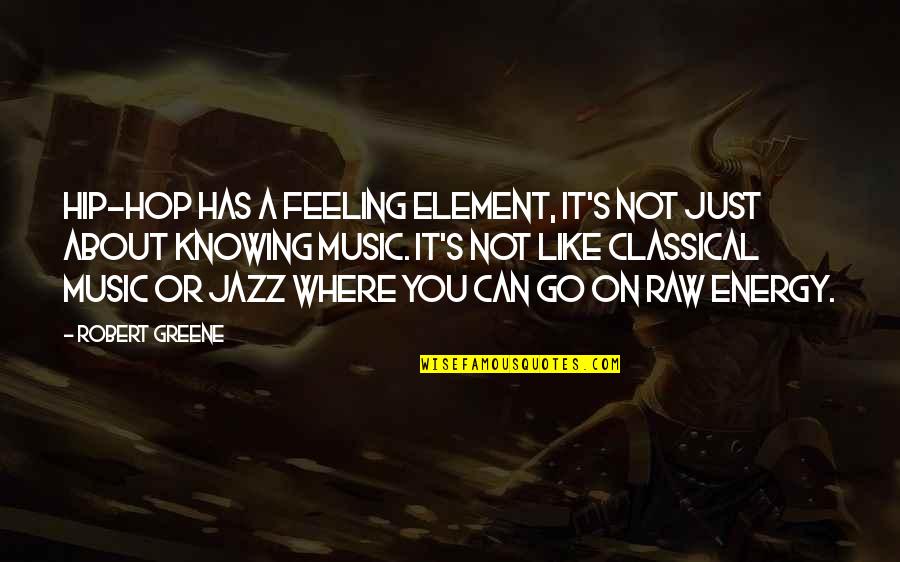 HIP-HOP HAS A FEELING ELEMENT, IT'S NOT JUST ABOUT KNOWING MUSIC. IT'S NOT LIKE CLASSICAL MUSIC OR JAZZ WHERE YOU CAN GO ON RAW ENERGY.

- ROBERT GREENE

WISEFAMOUSQUOTES.COM